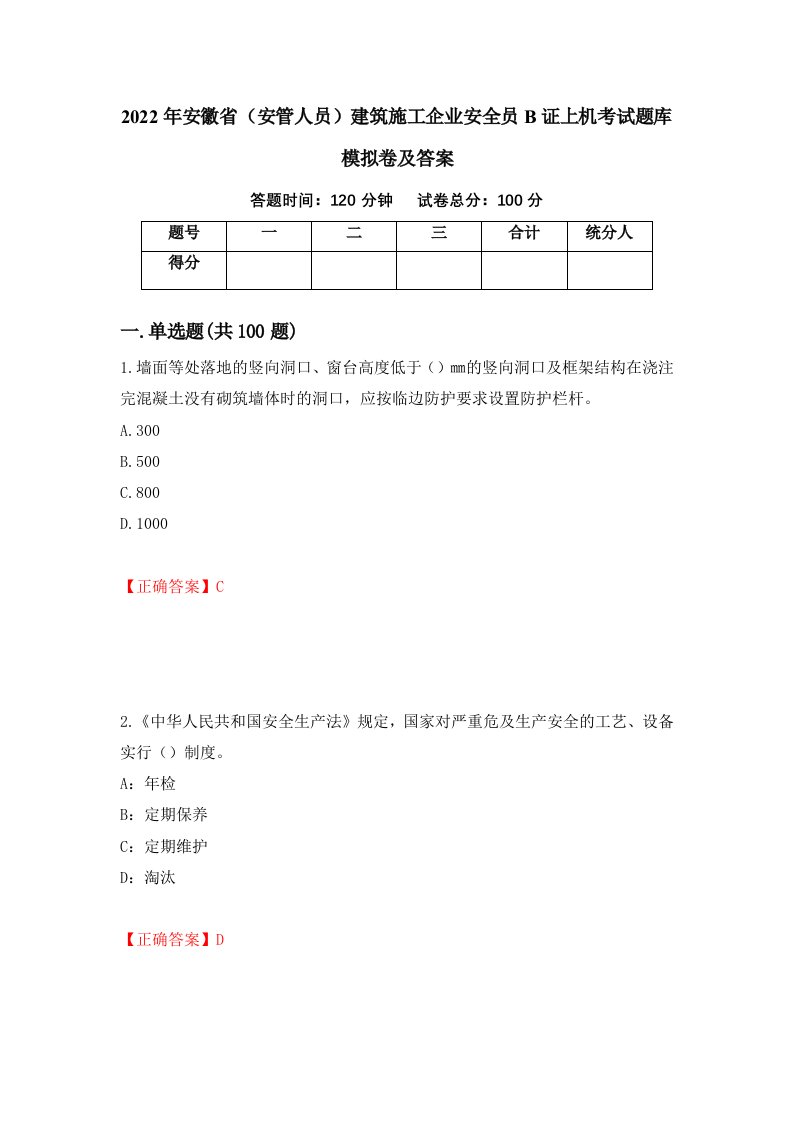 2022年安徽省（安管人员）建筑施工企业安全员B证上机考试题库模拟卷及答案

答题时间：120分钟　试卷总分：100分

| 题号 | 一 | 二 | 三 | 合计 | 统分人 |
|---|---|---|---|---|---|
| 得分 | | | | | |

一.单选题(共100题)

1.墙面等处落地的竖向洞口、窗台高度低于（）mm的竖向洞口及框架结构在浇注完混凝土没有砌筑墙体时的洞口，应按临边防护要求设置防护栏杆。

A.300

B.500

C.800

D.1000

【正确答案】C

2.《中华人民共和国安全生产法》规定，国家对严重危及生产安全的工艺、设备实行（）制度。

A：年检

B：定期保养

C：定期维护

D：淘汰

【正确答案】D